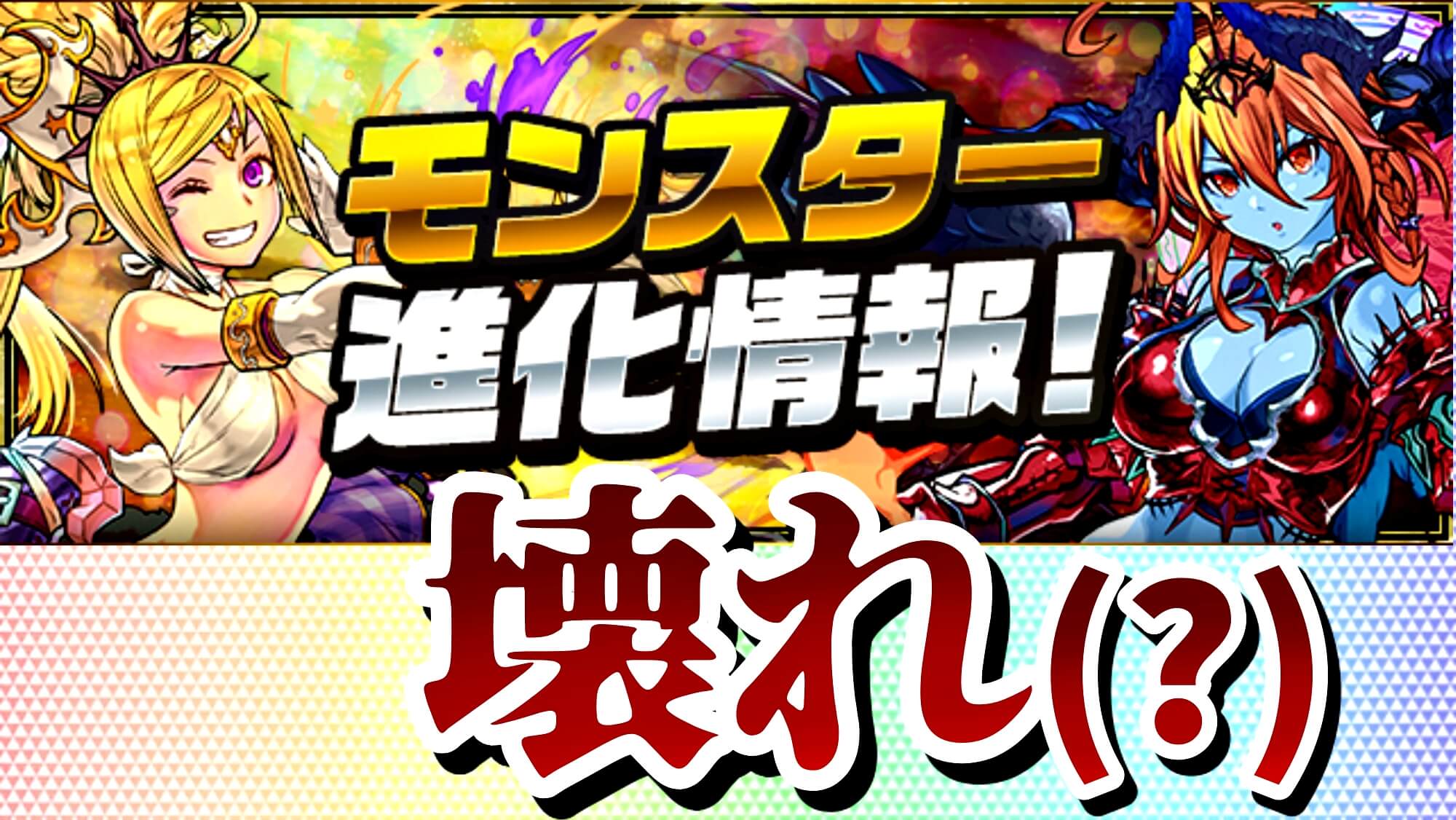 モンスター
進化情報！

壊れ(?)